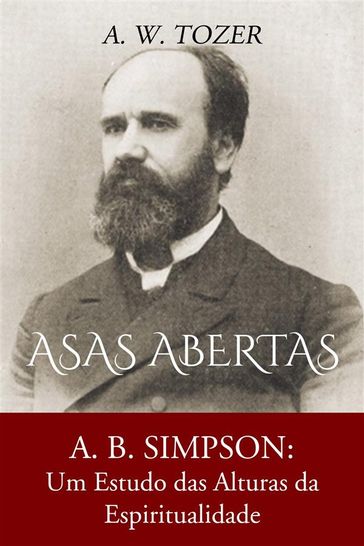 A. W. TOZER

ASAS ABERTAS

A. B. SIMPSON:
Um Estudo das Alturas da Espiritualidade